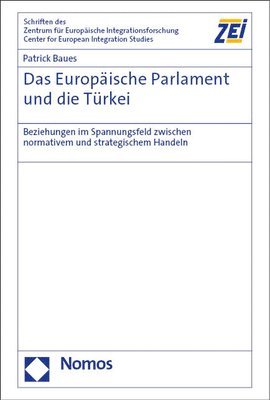 Schriften des
Zentrum für Europäische Integrationsforschung
Center for European Integration Studies

ZEI

Patrick Baues

Das Europäische Parlament und die Türkei

Beziehungen im Spannungsfeld zwischen normativem und strategischem Handeln

Nomos